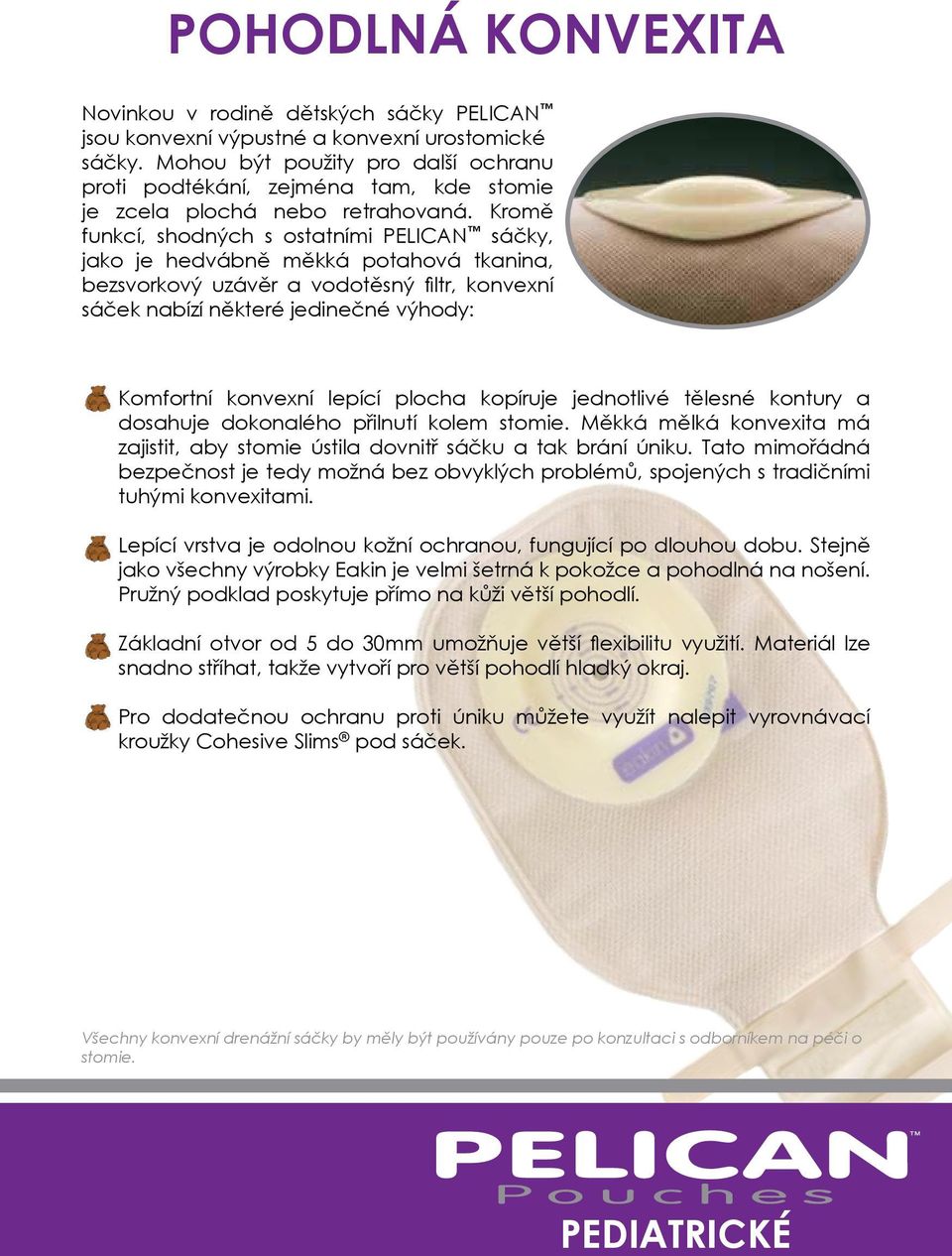 POHODLNÁ KONVEXITA

Novinkou v rodině dětských sáčky PELICAN™ jsou konvexní výpustné a konvexní urostomické sáčky. Mohou být použity pro další ochranu proti podtékání, zejména tam, kde stomie je zcela plochá nebo retrahovaná. Kromě funkcí, shodných s ostatními PELICAN™ sáčky, jako je hedvábně měkká potahová tkanina, bezsvorkový uzávěr a vodotěsný filtr, konvexní sáček nabízí některé jedinečné výhody:

Komfortní konvexní lepící plocha kopíruje jednotlivé tělesné kontury a dosahuje dokonalého přilnutí kolem stomie. Měkká mělká konvexita má zajistit, aby stomie ústila dovnitř sáčku a tak brání úniku. Tato mimořádná bezpečnost je tedy možná bez obvyklých problémů, spojených s tradičními tuhými konvexitami.

Lepící vrstva je odolnou kožní ochranou, fungující po dlouhou dobu. Stejně jako všechny výrobky Eakin je velmi šetrná k pokožce a pohodlná na nošení. Pružný podklad poskytuje přímo na kůži větší pohodlí.

Základní otvor od 5 do 30mm umožňuje větší flexibilitu využití. Materiál lze snadno stříhat, takže vytvoří pro větší pohodlí hladký okraj.

Pro dodatečnou ochranu proti úniku můžete využít nalepit vyrovnávací kroužky Cohesive Slims® pod sáček.

Všechny konvexní drenážní sáčky by měly být používány pouze po konzultaci s odborníkem na péči o stomie.

PELICAN™
Pouches
PEDIATRICKÉ